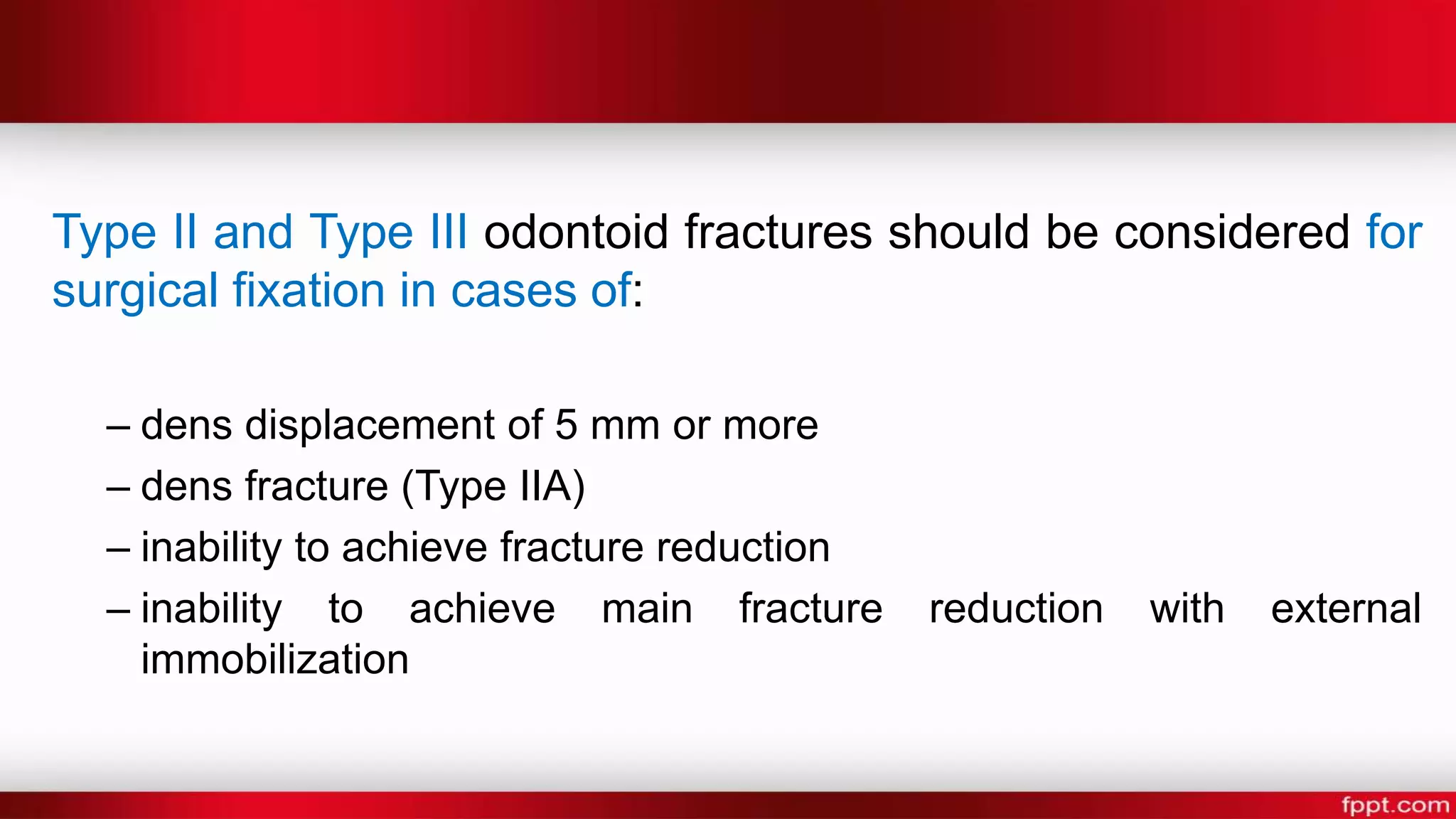 Type II and Type III odontoid fractures should be considered for surgical fixation in cases of:

– dens displacement of 5 mm or more
– dens fracture (Type IIA)
– inability to achieve fracture reduction
– inability to achieve main fracture reduction with external immobilization

fppt.com